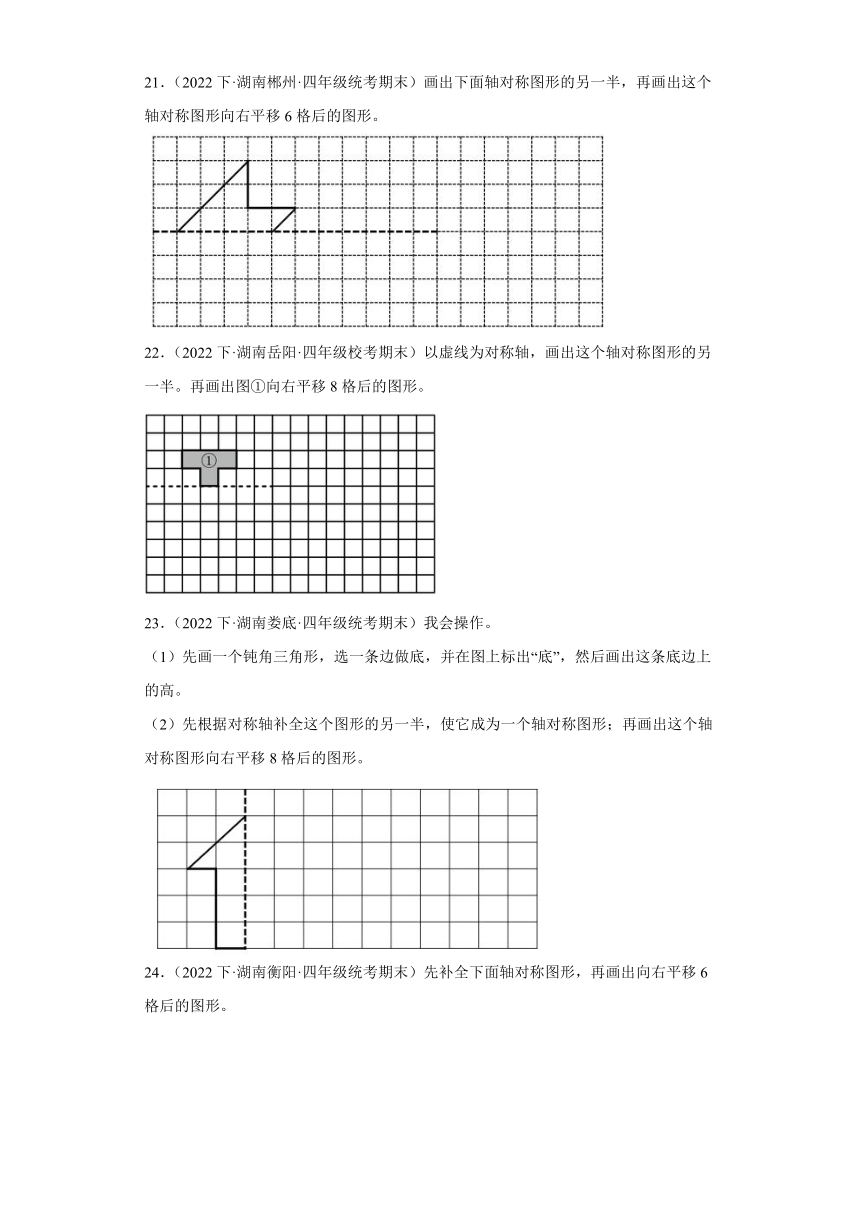 21．（2022 下·湖南郴州·四年级统考期末）画出下面轴对称图形的另一半，再画出这个轴对称图形向右平移 6 格后的图形。

22．（2022 下·湖南岳阳·四年级校考期末）以虚线为对称轴，画出这个轴对称图形的另一半。再画出图①向右平移 8 格后的图形。

①

23．（2022 下·湖南娄底·四年级统考期末）我会操作。

（1）先画一个钝角三角形，选一条边做底，并在图上标出“底”，然后画出这条底边上的高。

（2）先根据对称轴补全这个图形的另一半，使它成为一个轴对称图形；再画出这个轴对称图形向右平移 8 格后的图形。

24．（2022 下·湖南衡阳·四年级统考期末）先补全下面轴对称图形，再画出向右平移 6 格后的图形。